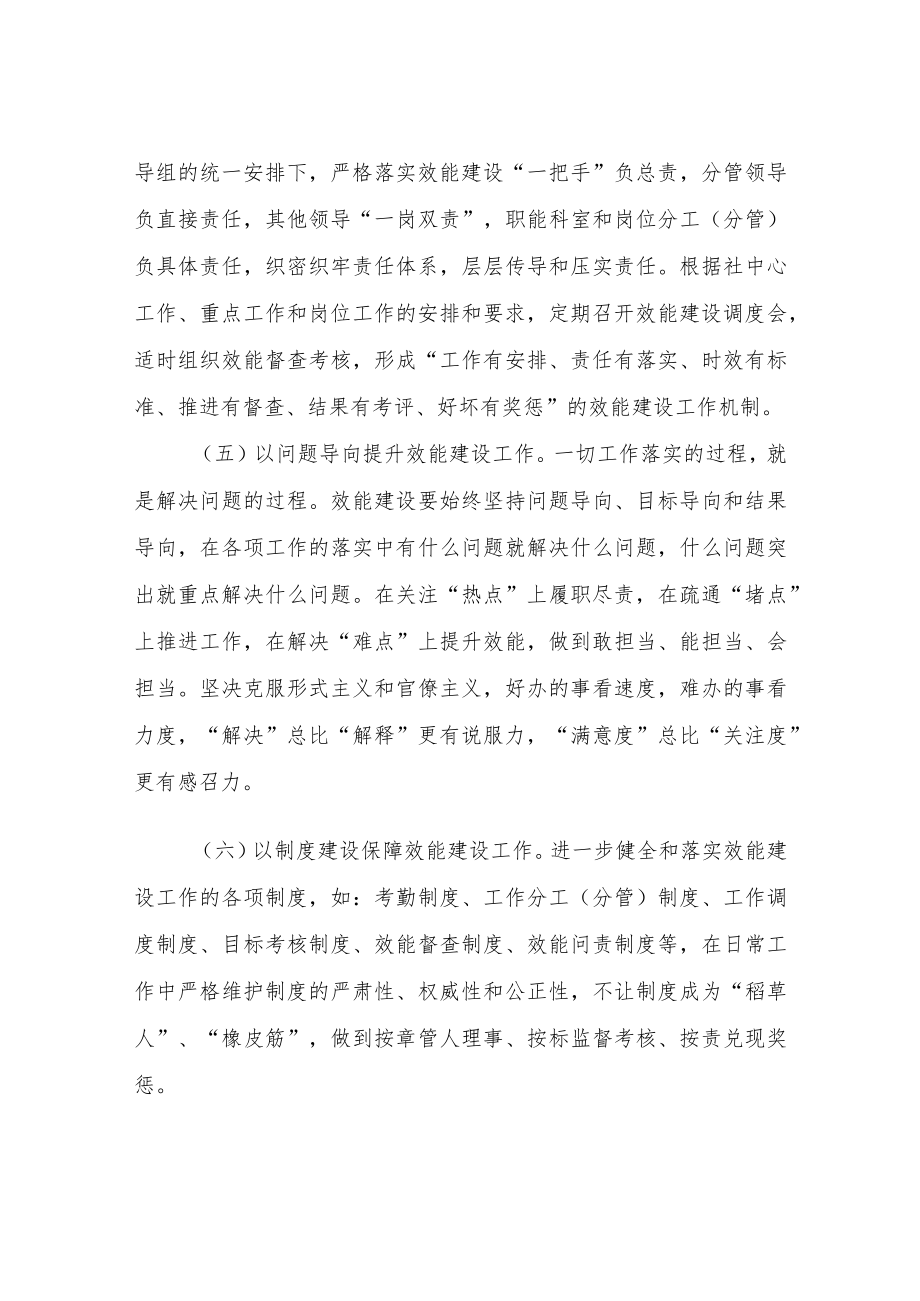 导组的统一安排下，严格落实效能建设“一把手”负总责，分管领导负直接责任，其他领导“一岗双责”，职能科室和岗位分工（分管）负具体责任，织密织牢责任体系，层层传导和压实责任。根据社中心工作、重点工作和岗位工作的安排和要求，定期召开效能建设调度会，适时组织效能督查考核，形成“工作有安排、责任有落实、时效有标准、推进有督查、结果有考评、好坏有奖惩”的效能建设工作机制。

（五）以问题导向提升效能建设工作。一切工作落实的过程，就是解决问题的过程。效能建设要始终坚持问题导向、目标导向和结果导向，在各项工作的落实中有什么问题就解决什么问题，什么问题突出就重点解决什么问题。在关注“热点”上履职尽责，在疏通“堵点”上推进工作，在解决“难点”上提升效能，做到敢担当、能担当、会担当。坚决克服形式主义和官僚主义，好办的事看速度，难办的事看力度，“解决”总比“解释”更有说服力，“满意度”总比“关注度”更有感召力。

（六）以制度建设保障效能建设工作。进一步健全和落实效能建设工作的各项制度，如：考勤制度、工作分工（分管）制度、工作调度制度、目标考核制度、效能督查制度、效能问责制度等，在日常工作中严格维护制度的严肃性、权威性和公正性，不让制度成为“稻草人”、“橡皮筋”，做到按章管人理事、按标监督考核、按责兑现奖惩。